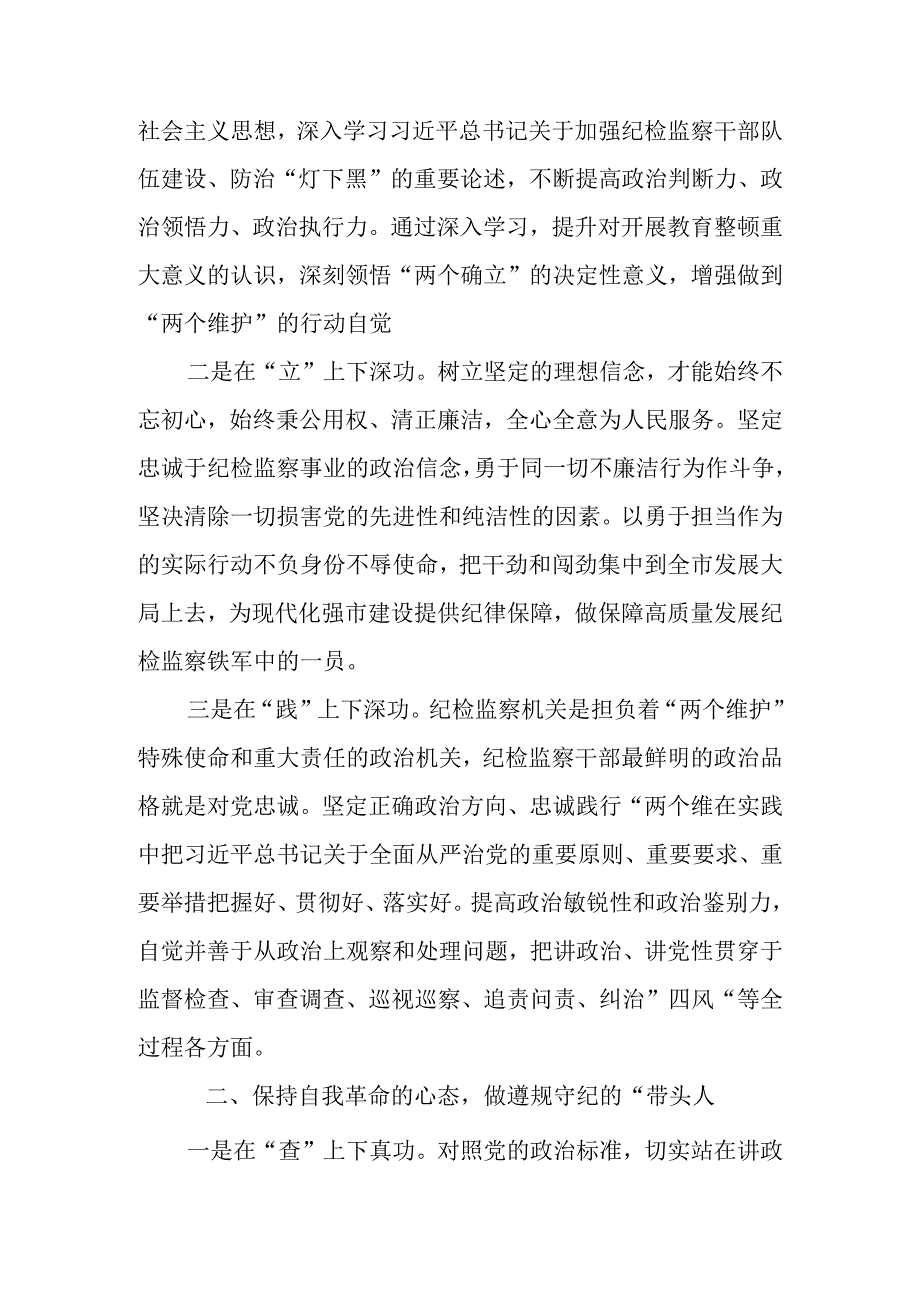 社会主义思想，深入学习习近平总书记关于加强纪检监察干部队伍建设、防治“灯下黑”的重要论述，不断提高政治判断力、政治领悟力、政治执行力。通过深入学习，提升对开展教育整顿重大意义的认识，深刻领悟“两个确立”的决定性意义，增强做到“两个维护”的行动自觉

二是在“立”上下深功。树立坚定的理想信念，才能始终不忘初心，始终秉公用权、清正廉洁，全心全意为人民服务。坚定忠诚于纪检监察事业的政治信念，勇于同一切不廉洁行为作斗争，坚决清除一切损害党的先进性和纯洁性的因素。以勇于担当作为的实际行动不负身份不辱使命，把干劲和闯劲集中到全市发展大局上去，为现代化强市建设提供纪律保障，做保障高质量发展纪检监察铁军中的一员。

三是在“践”上下深功。纪检监察机关是担负着“两个维护”特殊使命和重大责任的政治机关，纪检监察干部最鲜明的政治品格就是对党忠诚。坚定正确政治方向、忠诚践行“两个维在实践中把习近平总书记关于全面从严治党的重要原则、重要要求、重要举措把握好、贯彻好、落实好。提高政治敏锐性和政治鉴别力，自觉并善于从政治上观察和处理问题，把讲政治、讲党性贯穿于监督检查、审查调查、巡视巡察、追责问责、纠治”四风“等全过程各方面。

二、保持自我革命的心态，做遵规守纪的“带头人

一是在“查”上下真功。对照党的政治标准，切实站在讲政